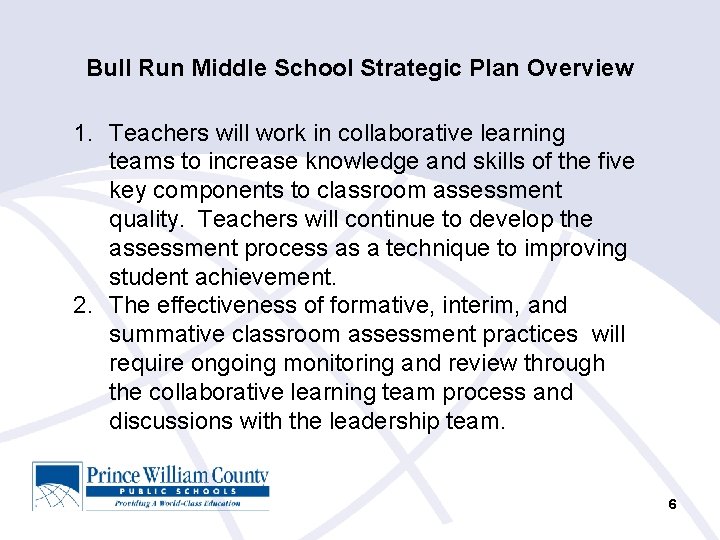 Bull Run Middle School Strategic Plan Overview

1. Teachers will work in collaborative learning teams to increase knowledge and skills of the five key components to classroom assessment quality. Teachers will continue to develop the assessment process as a technique to improving student achievement.
2. The effectiveness of formative, interim, and summative classroom assessment practices will require ongoing monitoring and review through the collaborative learning team process and discussions with the leadership team.

Prince William County
PUBLIC SCHOOLS
Providing A World-Class Education

6